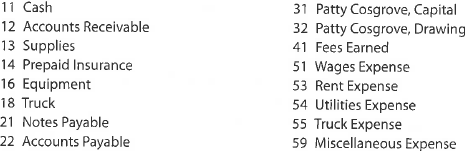 11 Cash
12 Accounts Receivable
13 Supplies
14 Prepaid Insurance
16 Equipment
18 Truck
21 Notes Payable
22 Accounts Payable

31 Patty Cosgrove, Capital
32 Patty Cosgrove, Drawing
41 Fees Earned
51 Wages Expense
53 Rent Expense
54 Utilities Expense
55 Truck Expense
59 Miscellaneous Expense